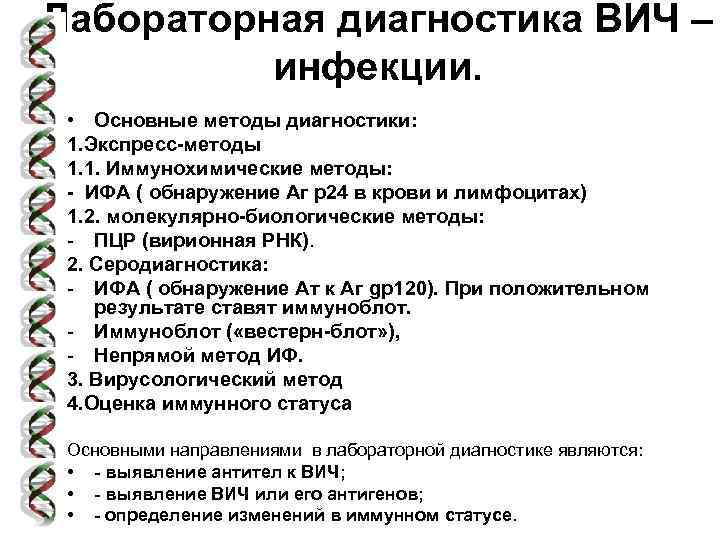 Лабораторная диагностика ВИЧ – инфекции.

• Основные методы диагностики:
1.Экспресс-методы
1.1. Иммунохимические методы:
- ИФА ( обнаружение Аг р24 в крови и лимфоцитах)
1.2. молекулярно-биологические методы:
- ПЦР (вирионная РНК).
2. Серодиагностика:
- ИФА ( обнаружение Ат к Аг gp120). При положительном результате ставят иммуноблот.
- Иммуноблот («вестерн-блот»),
- Непрямой метод ИФ.
3. Вирусологический метод
4.Оценка иммунного статуса

Основными направлениями в лабораторной диагностике являются:
• - выявление антител к ВИЧ;
• - выявление ВИЧ или его антигенов;
• - определение изменений в иммунном статусе.